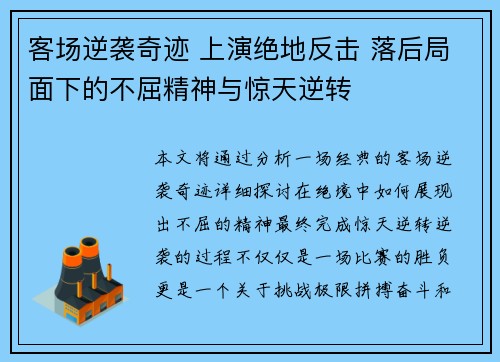 客场逆袭奇迹 上演绝地反击 落后局面下的不屈精神与惊天逆转

本文将通过分析一场经典的客场逆袭奇迹详细探讨在绝境中如何展现出不屈的精神最终完成惊天逆转逆袭的过程不仅仅是一场比赛的胜负更是一个关于挑战极限拼搏奋斗和